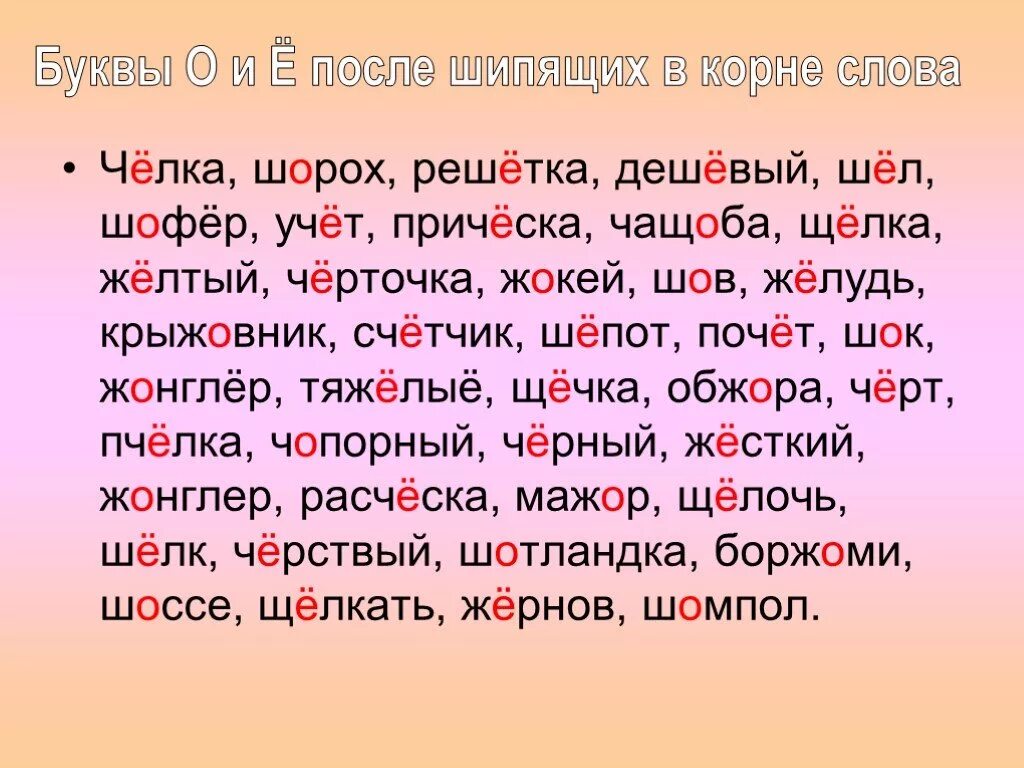 Буквы О и Ё после шипящих в корне слова

• Чёлка, шорох, решётка, дешёвый, шёл, шофёр, учёт, причёска, чащоба, щёлка, жёлтый, чёрточка, жокей, шов, жёлудь, крыжовник, счётчик, шёпот, почёт, шок, жонглёр, тяжёлыё, щёчка, обжора, чёрт, пчёлка, чопорный, чёрный, жёсткий, жонглер, расчёска, мажор, щёлочь, шёлк, чёрствый, шотландка, боржоми, шоссе, щёлкать, жёрнов, шомпол.